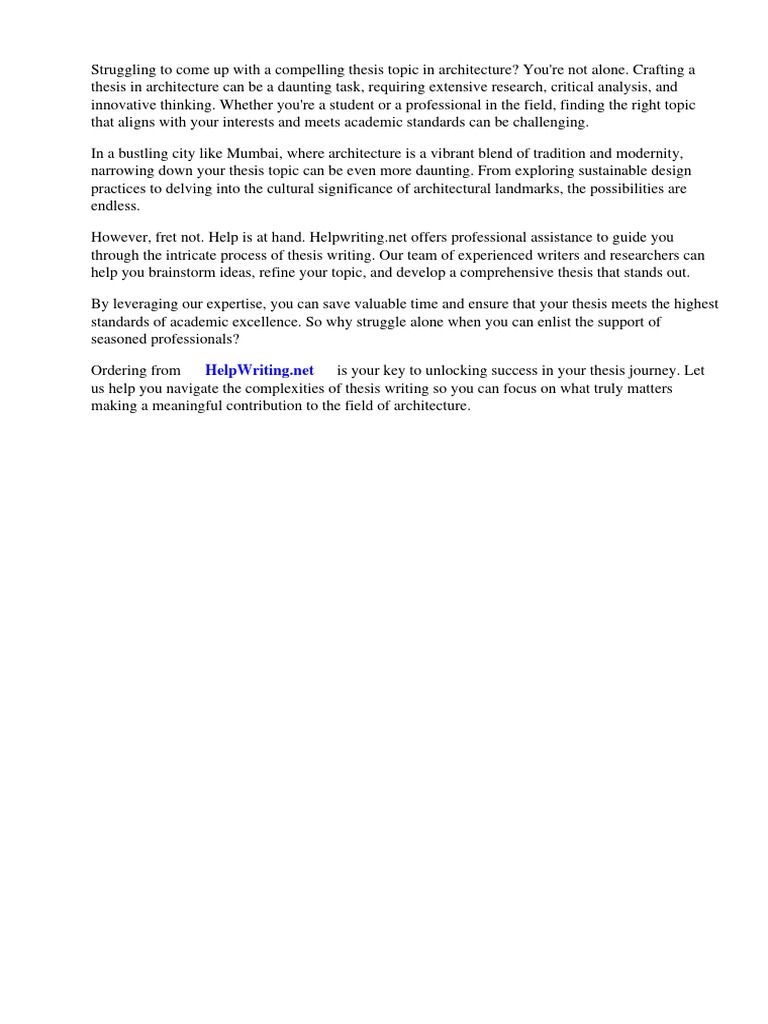 Struggling to come up with a compelling thesis topic in architecture? You're not alone. Crafting a thesis in architecture can be a daunting task, requiring extensive research, critical analysis, and innovative thinking. Whether you're a student or a professional in the field, finding the right topic that aligns with your interests and meets academic standards can be challenging.

In a bustling city like Mumbai, where architecture is a vibrant blend of tradition and modernity, narrowing down your thesis topic can be even more daunting. From exploring sustainable design practices to delving into the cultural significance of architectural landmarks, the possibilities are endless.

However, fret not. Help is at hand. Helpwriting.net offers professional assistance to guide you through the intricate process of thesis writing. Our team of experienced writers and researchers can help you brainstorm ideas, refine your topic, and develop a comprehensive thesis that stands out.

By leveraging our expertise, you can save valuable time and ensure that your thesis meets the highest standards of academic excellence. So why struggle alone when you can enlist the support of seasoned professionals?

Ordering from HelpWriting.net is your key to unlocking success in your thesis journey. Let us help you navigate the complexities of thesis writing so you can focus on what truly matters making a meaningful contribution to the field of architecture.